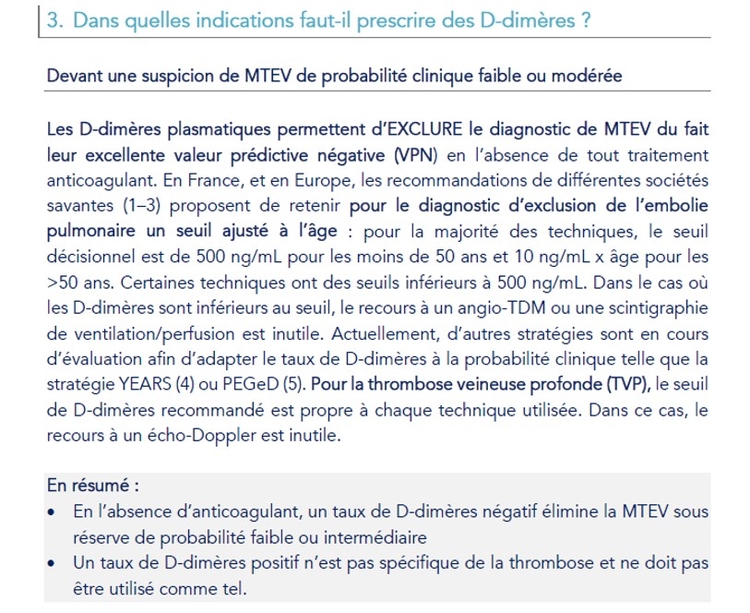 3. Dans quelles indications faut-il prescrire des D-dimères ?

Devant une suspicion de MTEV de probabilité clinique faible ou modérée

Les D-dimères plasmatiques permettent d'EXCLURE le diagnostic de MTEV du fait leur excellente valeur prédictive négative (VPN) en l'absence de tout traitement anticoagulant. En France, et en Europe, les recommandations de différentes sociétés savantes (1–3) proposent de retenir pour le diagnostic d'exclusion de l'embolie pulmonaire un seuil ajusté à l'âge : pour la majorité des techniques, le seuil décisionnel est de 500 ng/mL pour les moins de 50 ans et 10 ng/mL x âge pour les >50 ans. Certaines techniques ont des seuils inférieurs à 500 ng/mL. Dans le cas où les D-dimères sont inférieurs au seuil, le recours à un angio-TDM ou une scintigraphie de ventilation/perfusion est inutile. Actuellement, d'autres stratégies sont en cours d'évaluation afin d'adapter le taux de D-dimères à la probabilité clinique telle que la stratégie YEARS (4) ou PEGeD (5). Pour la thrombose veineuse profonde (TVP), le seuil de D-dimères recommandé est propre à chaque technique utilisée. Dans ce cas, le recours à un écho-Doppler est inutile.

En résumé :
• En l'absence d'anticoagulant, un taux de D-dimères négatif élimine la MTEV sous réserve de probabilité faible ou intermédiaire
• Un taux de D-dimères positif n'est pas spécifique de la thrombose et ne doit pas être utilisé comme tel.